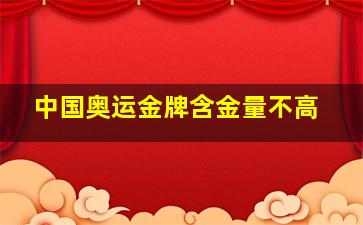 中国奥运金牌含金量不高